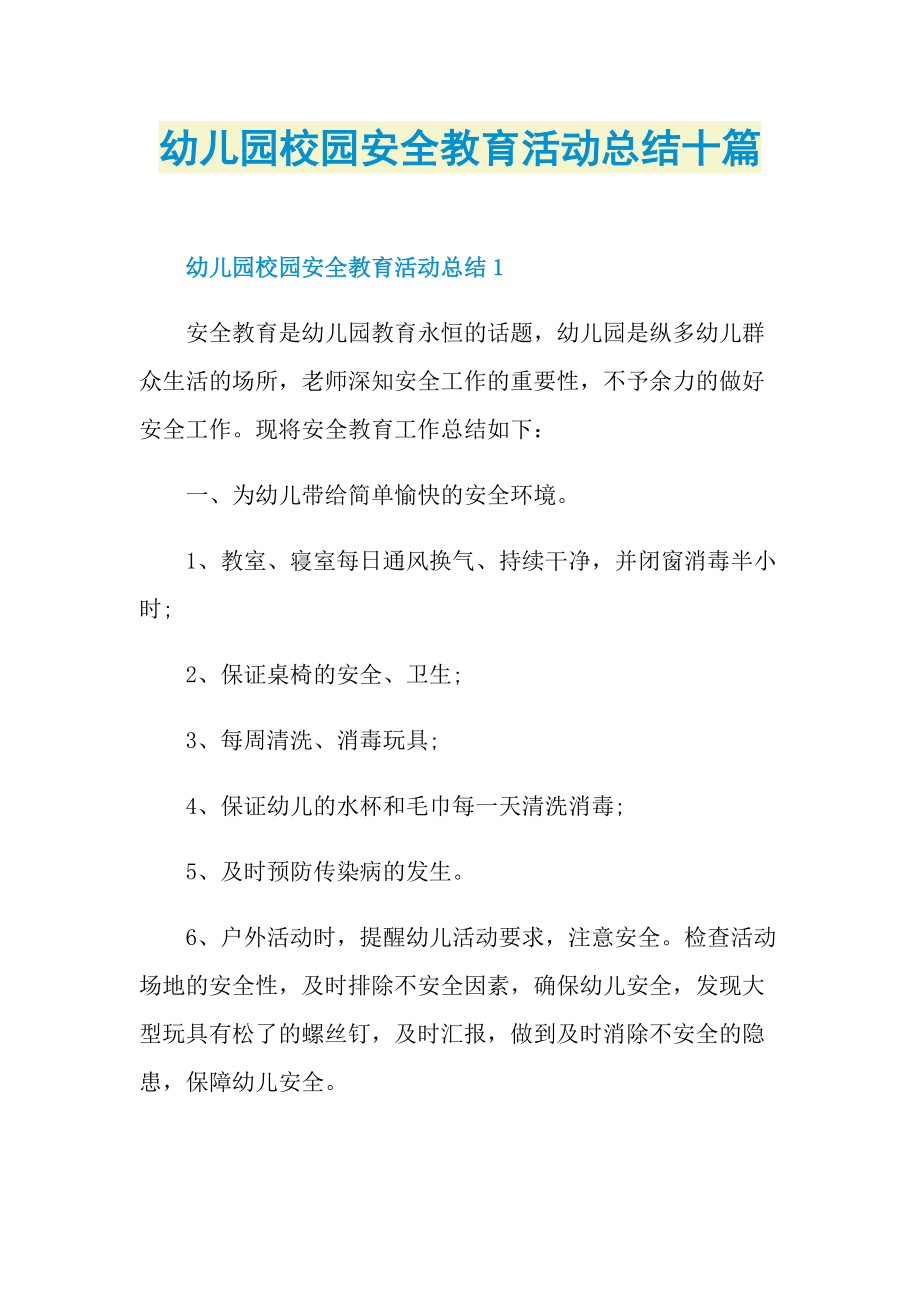 幼儿园校园安全教育活动总结十篇

幼儿园校园安全教育活动总结1

安全教育是幼儿园教育永恒的话题，幼儿园是纵多幼儿群众生活的场所，老师深知安全工作的重要性，不予余力的做好安全工作。现将安全教育工作总结如下：

一、为幼儿带给简单愉快的安全环境。

1、教室、寝室每日通风换气、持续干净，并闭窗消毒半小时;

2、保证桌椅的安全、卫生;

3、每周清洗、消毒玩具;

4、保证幼儿的水杯和毛巾每一天清洗消毒;

5、及时预防传染病的发生。

6、户外活动时，提醒幼儿活动要求，注意安全。检查活动场地的安全性，及时排除不安全因素，确保幼儿安全，发现大型玩具有松了的螺丝钉，及时汇报，做到及时消除不安全的隐患，保障幼儿安全。